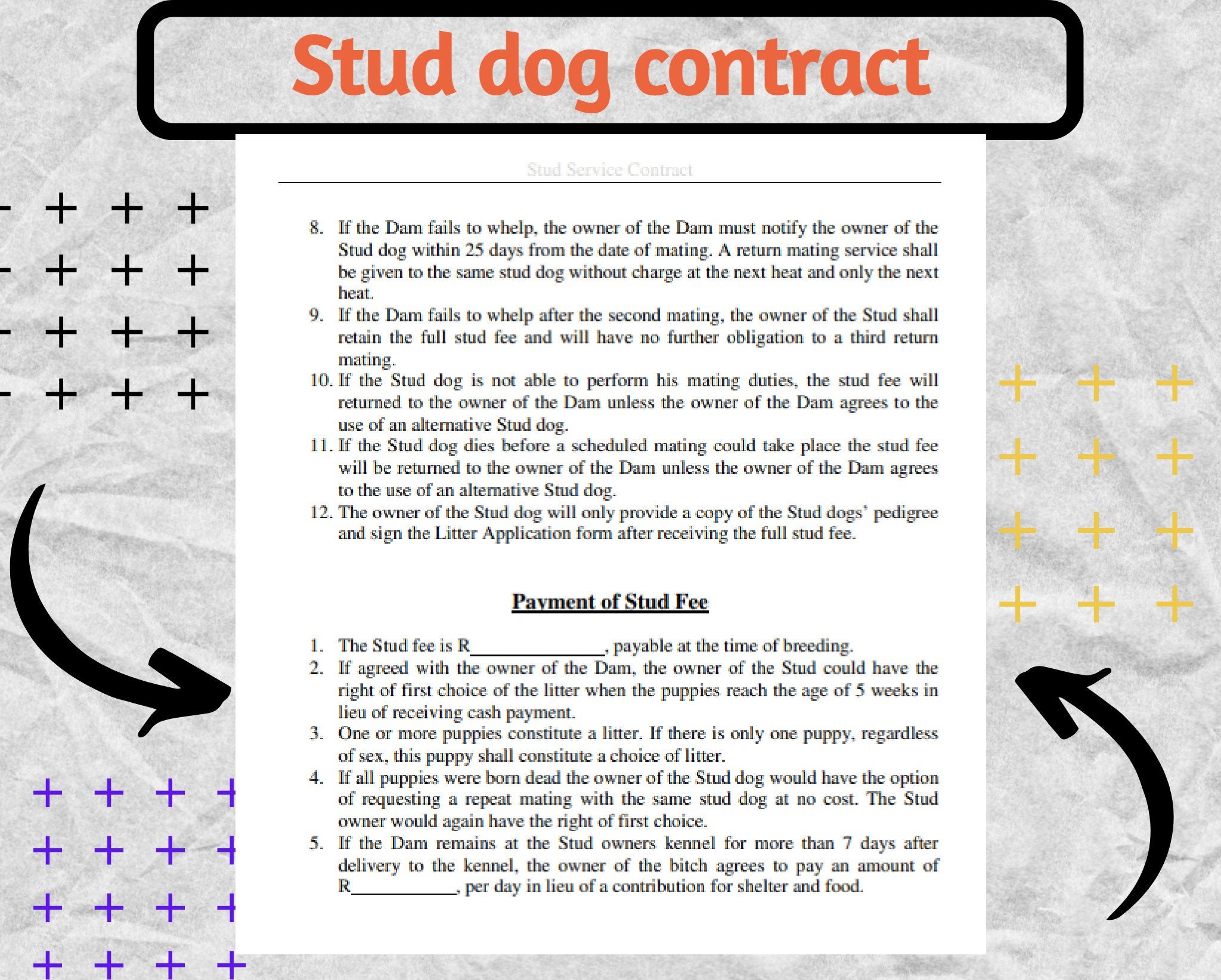 Stud dog contract

Stud Service Contract

8. If the Dam fails to whelp, the owner of the Dam must notify the owner of the Stud dog within 25 days from the date of mating. A return mating service shall be given to the same stud dog without charge at the next heat and only the next heat.
9. If the Dam fails to whelp after the second mating, the owner of the Stud shall retain the full stud fee and will have no further obligation to a third return mating.
10. If the Stud dog is not able to perform his mating duties, the stud fee will returned to the owner of the Dam unless the owner of the Dam agrees to the use of an alternative Stud dog.
11. If the Stud dog dies before a scheduled mating could take place the stud fee will be returned to the owner of the Dam unless the owner of the Dam agrees to the use of an alternative Stud dog.
12. The owner of the Stud dog will only provide a copy of the Stud dogs' pedigree and sign the Litter Application form after receiving the full stud fee.

Payment of Stud Fee

1. The Stud fee is R______________, payable at the time of breeding.
2. If agreed with the owner of the Dam, the owner of the Stud could have the right of first choice of the litter when the puppies reach the age of 5 weeks in lieu of receiving cash payment.
3. One or more puppies constitute a litter. If there is only one puppy, regardless of sex, this puppy shall constitute a choice of litter.
4. If all puppies were born dead the owner of the Stud dog would have the option of requesting a repeat mating with the same stud dog at no cost. The Stud owner would again have the right of first choice.
5. If the Dam remains at the Stud owners kennel for more than 7 days after delivery to the kennel, the owner of the bitch agrees to pay an amount of R___________, per day in lieu of a contribution for shelter and food.